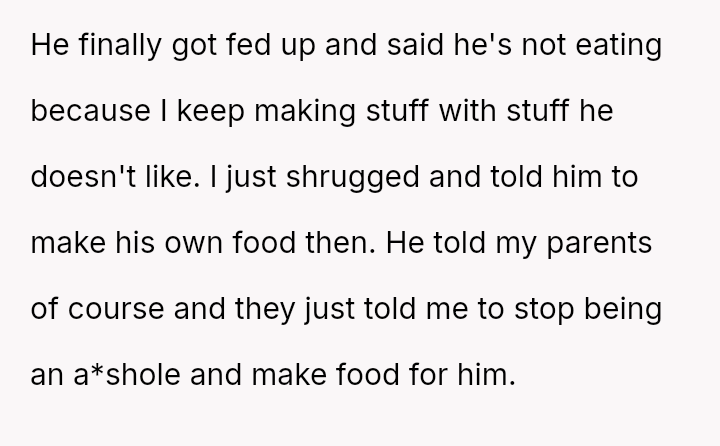 He finally got fed up and said he's not eating because I keep making stuff with stuff he doesn't like. I just shrugged and told him to make his own food then. He told my parents of course and they just told me to stop being an a*shole and make food for him.